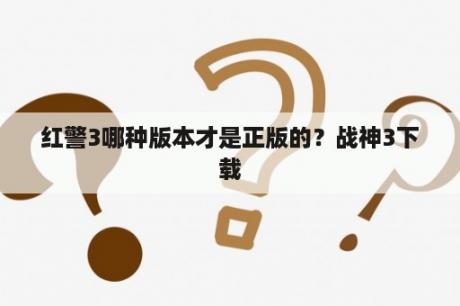 红警3哪种版本才是正版的？战神3下载